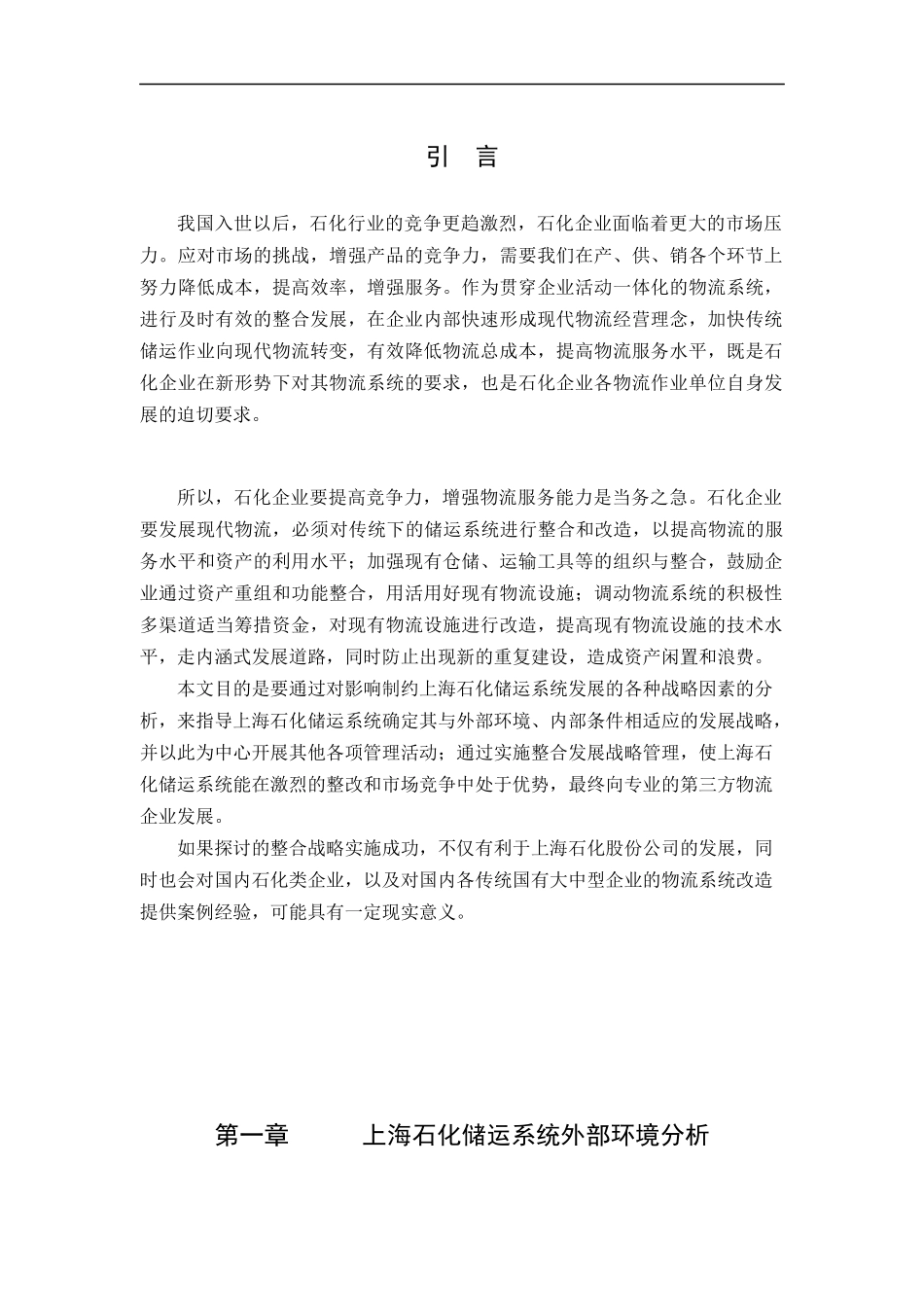 引　言

我国入世以后，石化行业的竞争更趋激烈，石化企业面临着更大的市场压力。应对市场的挑战，增强产品的竞争力，需要我们在产、供、销各个环节上努力降低成本，提高效率，增强服务。作为贯穿企业活动一体化的物流系统，进行及时有效的整合发展，在企业内部快速形成现代物流经营理念，加快传统储运作业向现代物流转变，有效降低物流总成本，提高物流服务水平，既是石化企业在新形势下对其物流系统的要求，也是石化企业各物流作业单位自身发展的迫切要求。

所以，石化企业要提高竞争力，增强物流服务能力是当务之急。石化企业要发展现代物流，必须对传统下的储运系统进行整合和改造，以提高物流的服务水平和资产的利用水平；加强现有仓储、运输工具等的组织与整合，鼓励企业通过资产重组和功能整合，用活用好现有物流设施；调动物流系统的积极性多渠道适当筹措资金，对现有物流设施进行改造，提高现有物流设施的技术水平，走内涵式发展道路，同时防止出现新的重复建设，造成资产闲置和浪费。

本文目的是要通过对影响制约上海石化储运系统发展的各种战略因素的分析，来指导上海石化储运系统确定其与外部环境、内部条件相适应的发展战略，并以此为中心开展其他各项管理活动；通过实施整合发展战略管理，使上海石化储运系统能在激烈的整改和市场竞争中处于优势，最终向专业的第三方物流企业发展。

如果探讨的整合战略实施成功，不仅有利于上海石化股份公司的发展，同时也会对国内石化类企业，以及对国内各传统国有大中型企业的物流系统改造提供案例经验，可能具有一定现实意义。

第一章　　上海石化储运系统外部环境分析